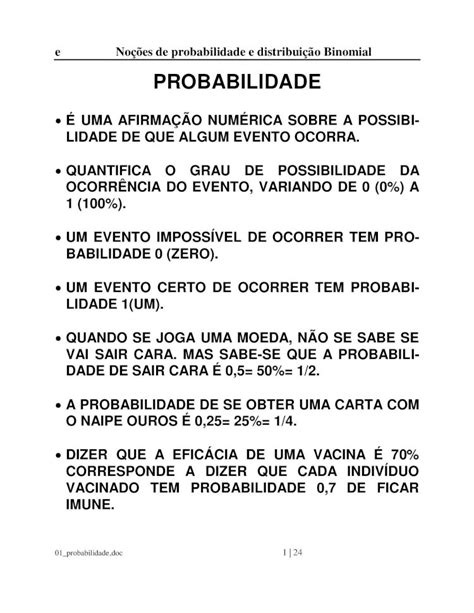 e Noções de probabilidade e distribuição Binomial

PROBABILIDADE

• É UMA AFIRMAÇÃO NUMÉRICA SOBRE A POSSIBILIDADE DE QUE ALGUM EVENTO OCORRA.

• QUANTIFICA O GRAU DE POSSIBILIDADE DA OCORRÊNCIA DO EVENTO, VARIANDO DE 0 (0%) A 1 (100%).

• UM EVENTO IMPOSSÍVEL DE OCORRER TEM PROBABILIDADE 0 (ZERO).

• UM EVENTO CERTO DE OCORRER TEM PROBABILIDADE 1(UM).

• QUANDO SE JOGA UMA MOEDA, NÃO SE SABE SE VAI SAIR CARA. MAS SABE-SE QUE A PROBABILIDADE DE SAIR CARA É 0,5= 50%= 1/2.

• A PROBABILIDADE DE SE OBTER UMA CARTA COM O NAIPE OUROS É 0,25= 25%= 1/4.

• DIZER QUE A EFICÁCIA DE UMA VACINA É 70% CORRESPONDE A DIZER QUE CADA INDIVÍDUO VACINADO TEM PROBABILIDADE 0,7 DE FICAR IMUNE.

01_probabilidade.doc 1 | 24